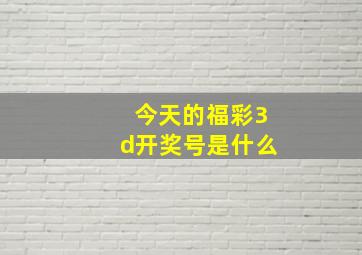 今天的福彩3d开奖号是什么